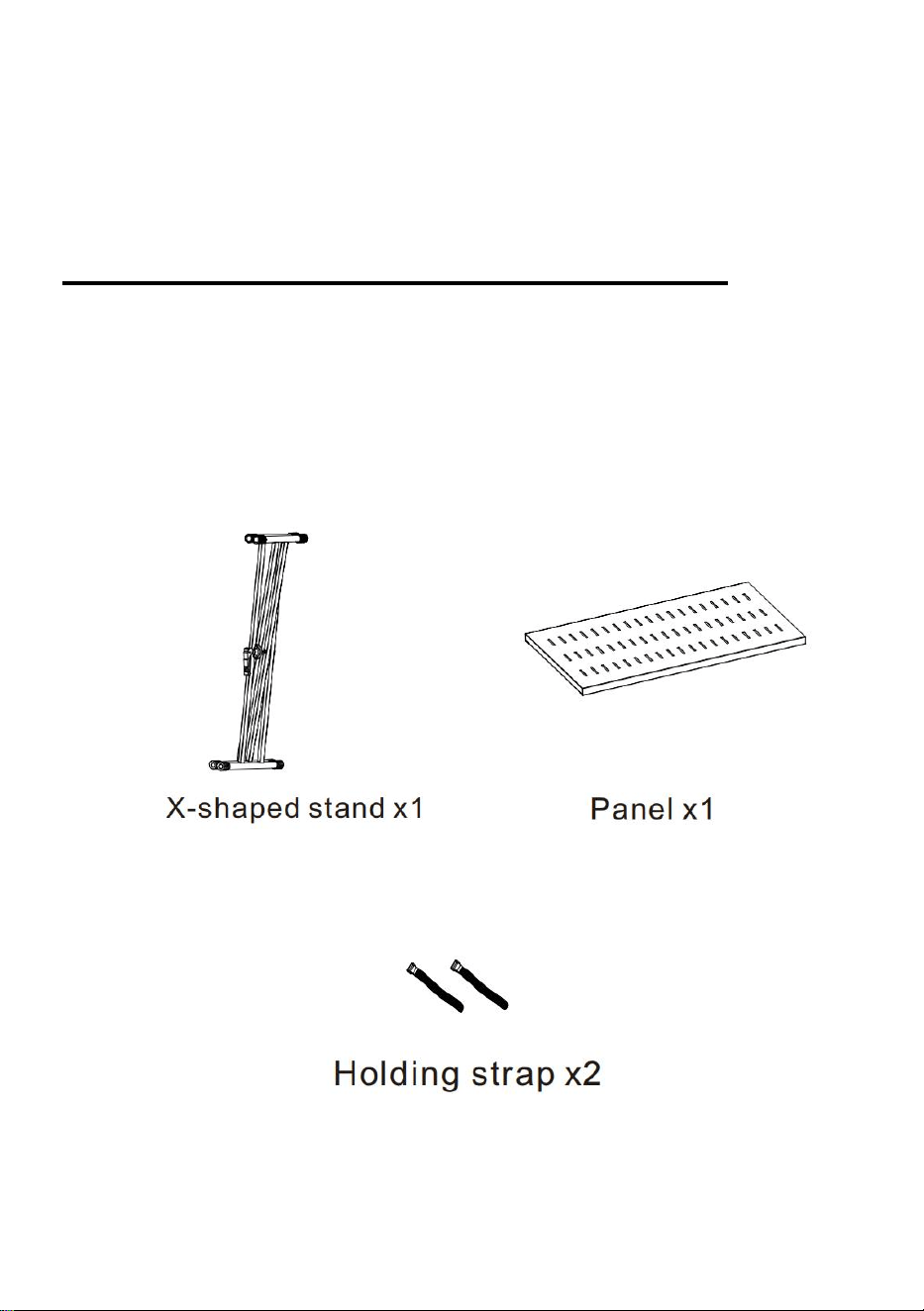 X-shaped stand x1

Panel x1

Holding strap x2